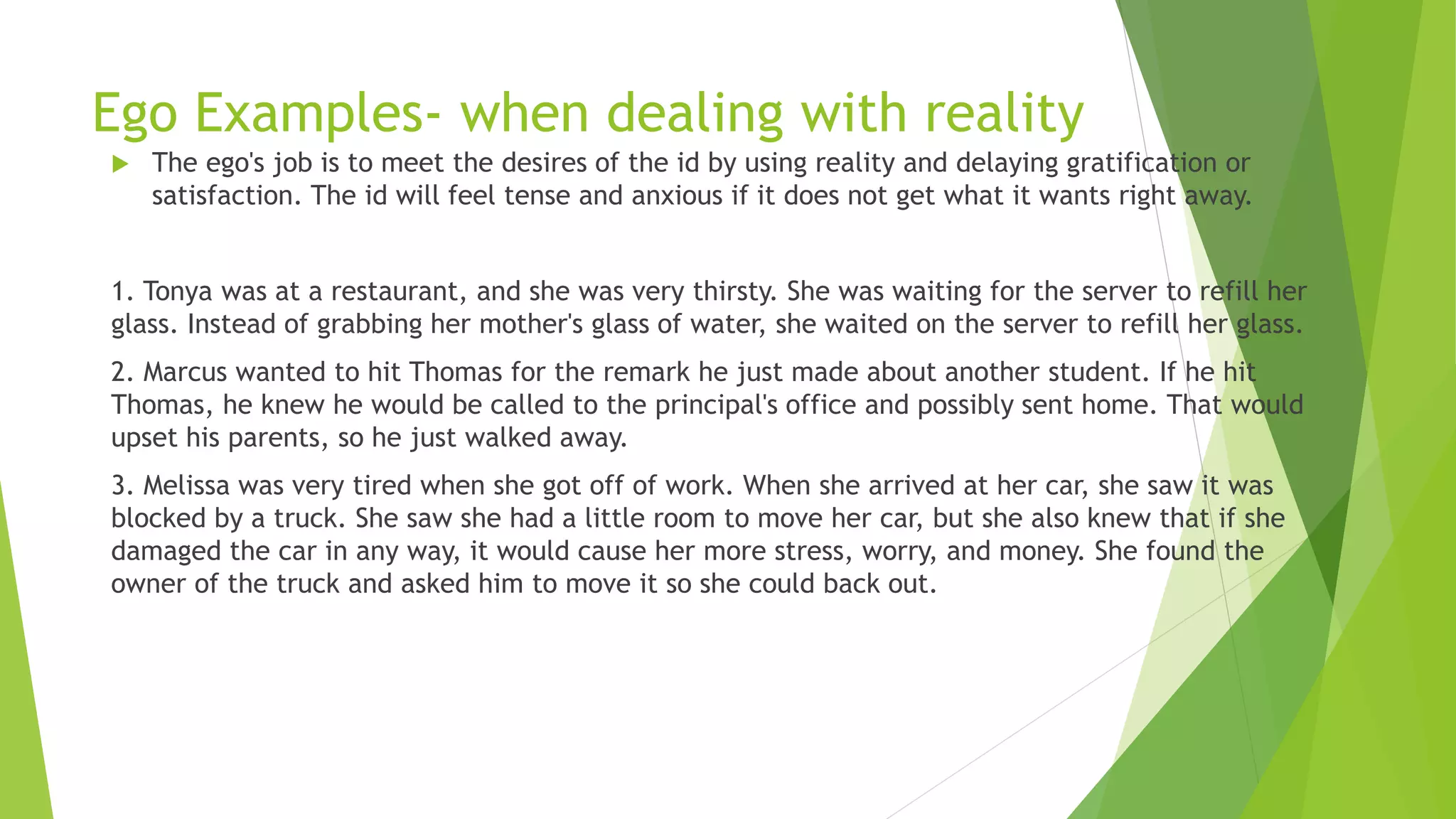 Ego Examples- when dealing with reality

▶ The ego's job is to meet the desires of the id by using reality and delaying gratification or satisfaction. The id will feel tense and anxious if it does not get what it wants right away.

1. Tonya was at a restaurant, and she was very thirsty. She was waiting for the server to refill her glass. Instead of grabbing her mother's glass of water, she waited on the server to refill her glass.

2. Marcus wanted to hit Thomas for the remark he just made about another student. If he hit Thomas, he knew he would be called to the principal's office and possibly sent home. That would upset his parents, so he just walked away.

3. Melissa was very tired when she got off of work. When she arrived at her car, she saw it was blocked by a truck. She saw she had a little room to move her car, but she also knew that if she damaged the car in any way, it would cause her more stress, worry, and money. She found the owner of the truck and asked him to move it so she could back out.